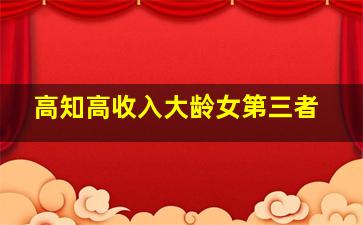 高知高收入大龄女第三者